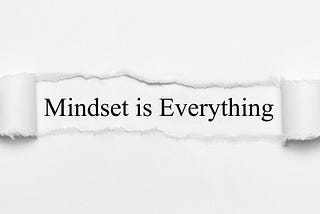 Mindset is Everything